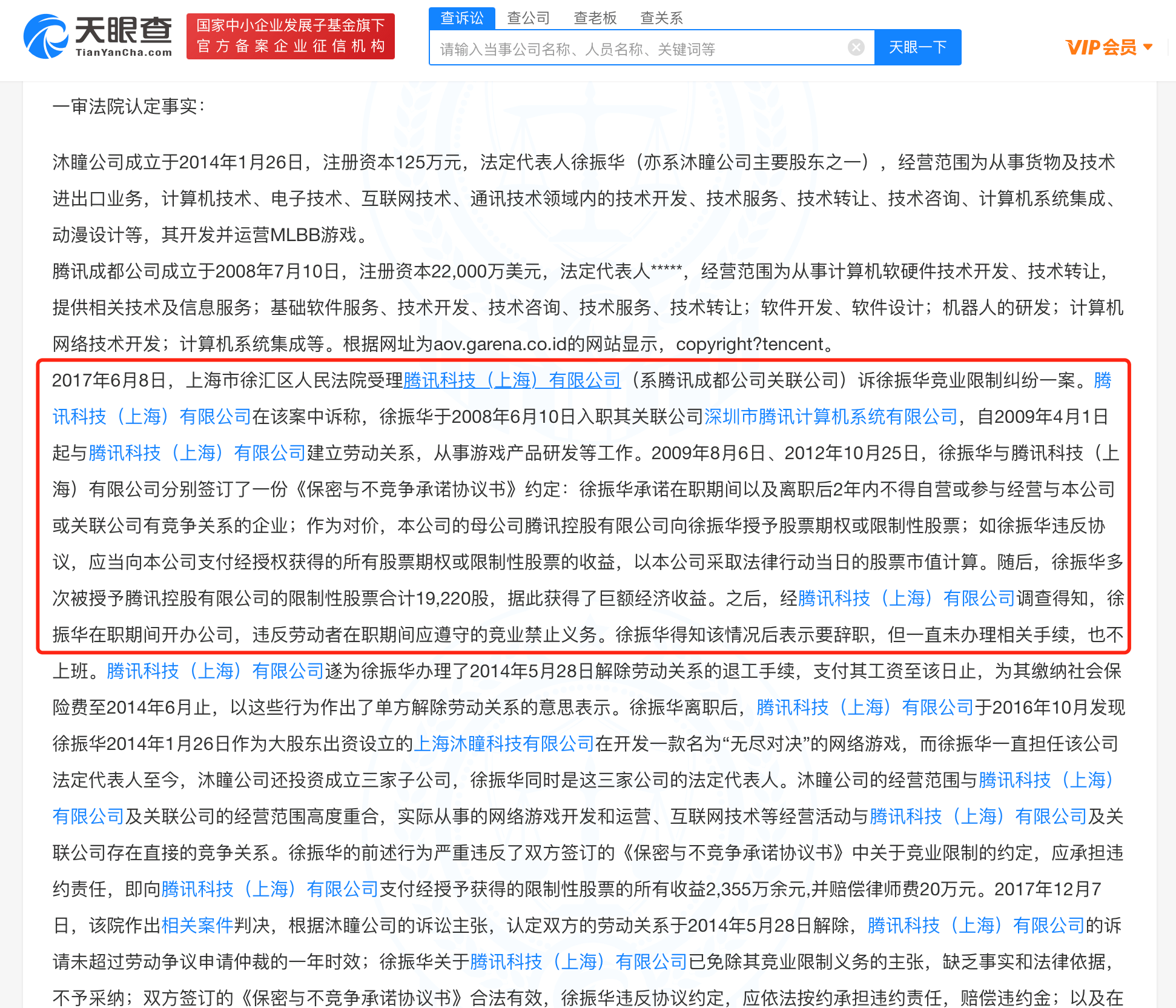 天眼查
TianYanCha.com
国家中小企业发展子基金旗下
官方备案企业征信机构
查诉讼 查公司 查老板 查关系
请输入当事公司名称、人员名称、关键词等
天眼一下
VIP会员

一审法院认定事实：

沐瞳公司成立于2014年1月26日，注册资本125万元，法定代表人徐振华（亦系沐瞳公司主要股东之一），经营范围为从事货物及技术进出口业务，计算机技术、电子技术、互联网技术、通讯技术领域内的技术开发、技术服务、技术转让、技术咨询、计算机系统集成、动漫设计等，其开发并运营MLBB游戏。
腾讯成都公司成立于2008年7月10日，注册资本22,000万美元，法定代表人*****，经营范围为从事计算机软硬件技术开发、技术转让，提供相关技术及信息服务；基础软件服务、技术开发、技术咨询、技术服务、技术转让；软件开发、软件设计；机器人的研发；计算机网络技术开发；计算机系统集成等。根据网址为aov.garena.co.id的网站显示，copyright?tencent。
2017年6月8日，上海市徐汇区人民法院受理腾讯科技（上海）有限公司（系腾讯成都公司关联公司）诉徐振华竞业限制纠纷一案。腾讯科技（上海）有限公司在该案中诉称，徐振华于2008年6月10日入职其关联公司深圳市腾讯计算机系统有限公司，自2009年4月1日起与腾讯科技（上海）有限公司建立劳动关系，从事游戏产品研发等工作。2009年8月6日、2012年10月25日，徐振华与腾讯科技（上海）有限公司分别签订了一份《保密与不竞争承诺协议书》约定：徐振华承诺在职期间以及离职后2年内不得自营或参与经营与本公司或关联公司有竞争关系的企业；作为对价，本公司的母公司腾讯控股有限公司向徐振华授予股票期权或限制性股票；如徐振华违反协议，应当向本公司支付经授权获得的所有股票期权或限制性股票的收益，以本公司采取法律行动当日的股票市值计算。随后，徐振华多次被授予腾讯控股有限公司的限制性股票合计19,220股，据此获得了巨额经济收益。之后，经腾讯科技（上海）有限公司调查得知，徐振华在职期间开办公司，违反劳动者在职期间应遵守的竞业禁止义务。徐振华得知该情况后表示要辞职，但一直未办理相关手续，也不上班。腾讯科技（上海）有限公司遂为徐振华办理了2014年5月28日解除劳动关系的退工手续，支付其工资至该日止，为其缴纳社会保险费至2014年6月止，以这些行为作出了单方解除劳动关系的意思表示。徐振华离职后，腾讯科技（上海）有限公司于2016年10月发现徐振华2014年1月26日作为大股东出资设立的上海沐瞳科技有限公司在开发一款名为“无尽对决”的网络游戏，而徐振华一直担任该公司法定代表人至今，沐瞳公司还投资成立三家子公司，徐振华同时是这三家公司的法定代表人。沐瞳公司的经营范围与腾讯科技（上海）有限公司及关联公司的经营范围高度重合，实际从事的网络游戏开发和运营、互联网技术等经营活动与腾讯科技（上海）有限公司及关联公司存在直接的竞争关系。徐振华的前述行为严重违反了双方签订的《保密与不竞争承诺协议书》中关于竞业限制的约定，应承担违约责任，即向腾讯科技（上海）有限公司支付经授予获得的限制性股票的所有收益2,355万余元,并赔偿律师费20万元。2017年12月7日，该院作出相关案件判决，根据沐瞳公司的诉讼主张，认定双方的劳动关系于2014年5月28日解除，腾讯科技（上海）有限公司的诉请未超过劳动争议申请仲裁的一年时效；徐振华关于腾讯科技（上海）有限公司已免除其竞业限制义务的主张，缺乏事实和法律依据，不予采纳；双方签订的《保密与不竞争承诺协议书》合法有效，徐振华违反协议约定，应依法按约承担违约责任，赔偿违约金；以及在